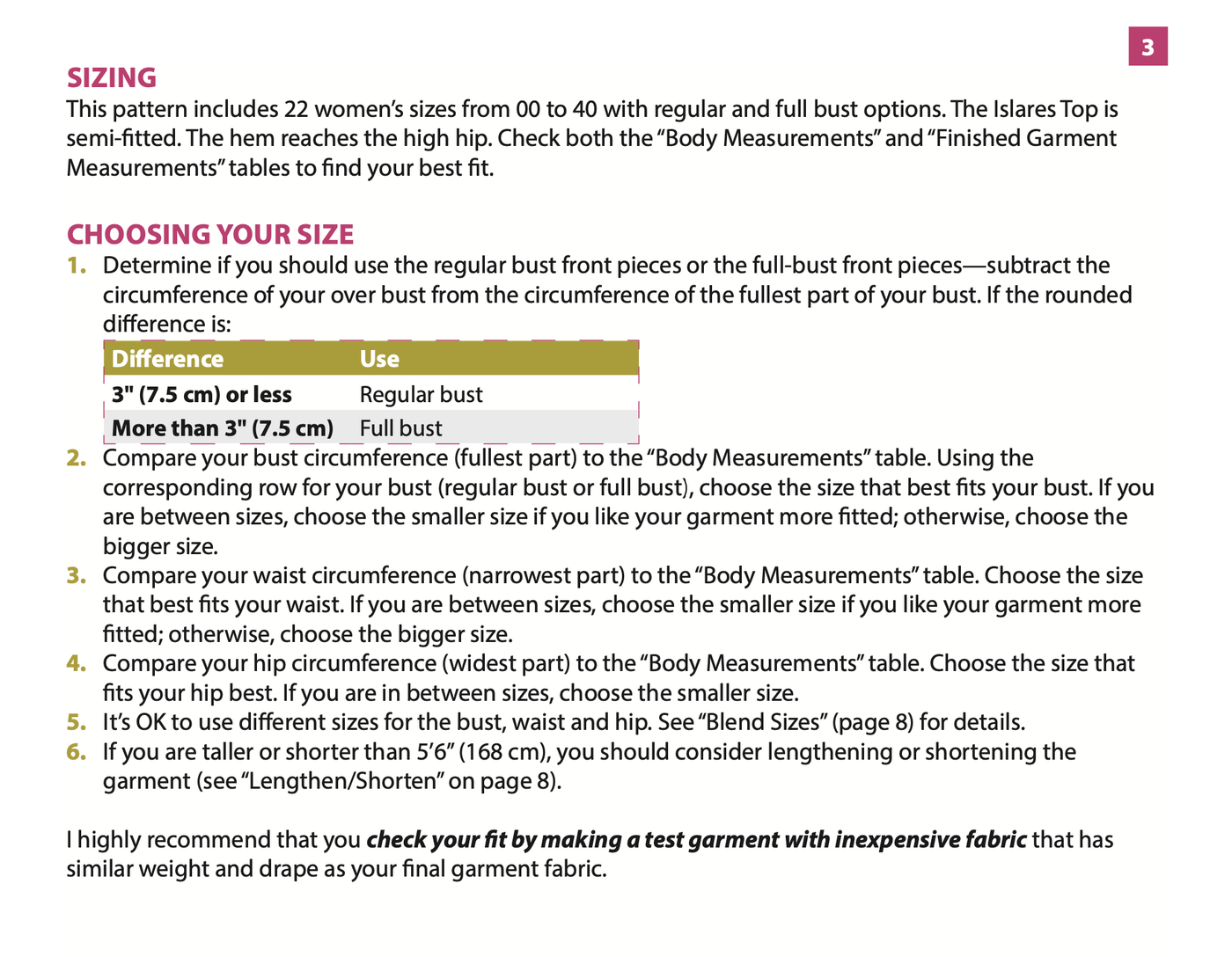 3

SIZING
This pattern includes 22 women's sizes from 00 to 40 with regular and full bust options. The Islares Top is semi-fitted. The hem reaches the high hip. Check both the "Body Measurements" and "Finished Garment Measurements" tables to find your best fit.

CHOOSING YOUR SIZE
1. Determine if you should use the regular bust front pieces or the full-bust front pieces—subtract the circumference of your over bust from the circumference of the fullest part of your bust. If the rounded difference is:

| Difference | Use |
|---|---|
| 3" (7.5 cm) or less | Regular bust |
| More than 3" (7.5 cm) | Full bust |

2. Compare your bust circumference (fullest part) to the "Body Measurements" table. Using the corresponding row for your bust (regular bust or full bust), choose the size that best fits your bust. If you are between sizes, choose the smaller size if you like your garment more fitted; otherwise, choose the bigger size.
3. Compare your waist circumference (narrowest part) to the "Body Measurements" table. Choose the size that best fits your waist. If you are between sizes, choose the smaller size if you like your garment more fitted; otherwise, choose the bigger size.
4. Compare your hip circumference (widest part) to the "Body Measurements" table. Choose the size that fits your hip best. If you are in between sizes, choose the smaller size.
5. It's OK to use different sizes for the bust, waist and hip. See "Blend Sizes" (page 8) for details.
6. If you are taller or shorter than 5'6" (168 cm), you should consider lengthening or shortening the garment (see "Lengthen/Shorten" on page 8).

I highly recommend that you check your fit by making a test garment with inexpensive fabric that has similar weight and drape as your final garment fabric.